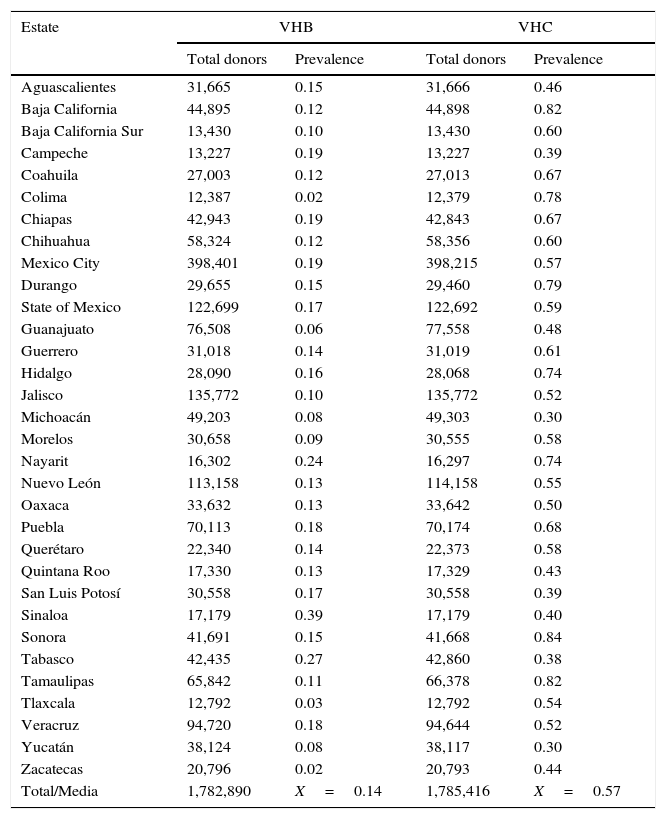 | Estate | VHB | | VHC | |
|---|---|---|---|---|
| | Total donors | Prevalence | Total donors | Prevalence |
| Aguascalientes | 31,665 | 0.15 | 31,666 | 0.46 |
| Baja California | 44,895 | 0.12 | 44,898 | 0.82 |
| Baja California Sur | 13,430 | 0.10 | 13,430 | 0.60 |
| Campeche | 13,227 | 0.19 | 13,227 | 0.39 |
| Coahuila | 27,003 | 0.12 | 27,013 | 0.67 |
| Colima | 12,387 | 0.02 | 12,379 | 0.78 |
| Chiapas | 42,943 | 0.19 | 42,843 | 0.67 |
| Chihuahua | 58,324 | 0.12 | 58,356 | 0.60 |
| Mexico City | 398,401 | 0.19 | 398,215 | 0.57 |
| Durango | 29,655 | 0.15 | 29,460 | 0.79 |
| State of Mexico | 122,699 | 0.17 | 122,692 | 0.59 |
| Guanajuato | 76,508 | 0.06 | 77,558 | 0.48 |
| Guerrero | 31,018 | 0.14 | 31,019 | 0.61 |
| Hidalgo | 28,090 | 0.16 | 28,068 | 0.74 |
| Jalisco | 135,772 | 0.10 | 135,772 | 0.52 |
| Michoacán | 49,203 | 0.08 | 49,303 | 0.30 |
| Morelos | 30,658 | 0.09 | 30,555 | 0.58 |
| Nayarit | 16,302 | 0.24 | 16,297 | 0.74 |
| Nuevo León | 113,158 | 0.13 | 114,158 | 0.55 |
| Oaxaca | 33,632 | 0.13 | 33,642 | 0.50 |
| Puebla | 70,113 | 0.18 | 70,174 | 0.68 |
| Querétaro | 22,340 | 0.14 | 22,373 | 0.58 |
| Quintana Roo | 17,330 | 0.13 | 17,329 | 0.43 |
| San Luis Potosí | 30,558 | 0.17 | 30,558 | 0.39 |
| Sinaloa | 17,179 | 0.39 | 17,179 | 0.40 |
| Sonora | 41,691 | 0.15 | 41,668 | 0.84 |
| Tabasco | 42,435 | 0.27 | 42,860 | 0.38 |
| Tamaulipas | 65,842 | 0.11 | 66,378 | 0.82 |
| Tlaxcala | 12,792 | 0.03 | 12,792 | 0.54 |
| Veracruz | 94,720 | 0.18 | 94,644 | 0.52 |
| Yucatán | 38,124 | 0.08 | 38,117 | 0.30 |
| Zacatecas | 20,796 | 0.02 | 20,793 | 0.44 |
| Total/Media | 1,782,890 | $X = 0.14$ | 1,785,416 | $X = 0.57$ |